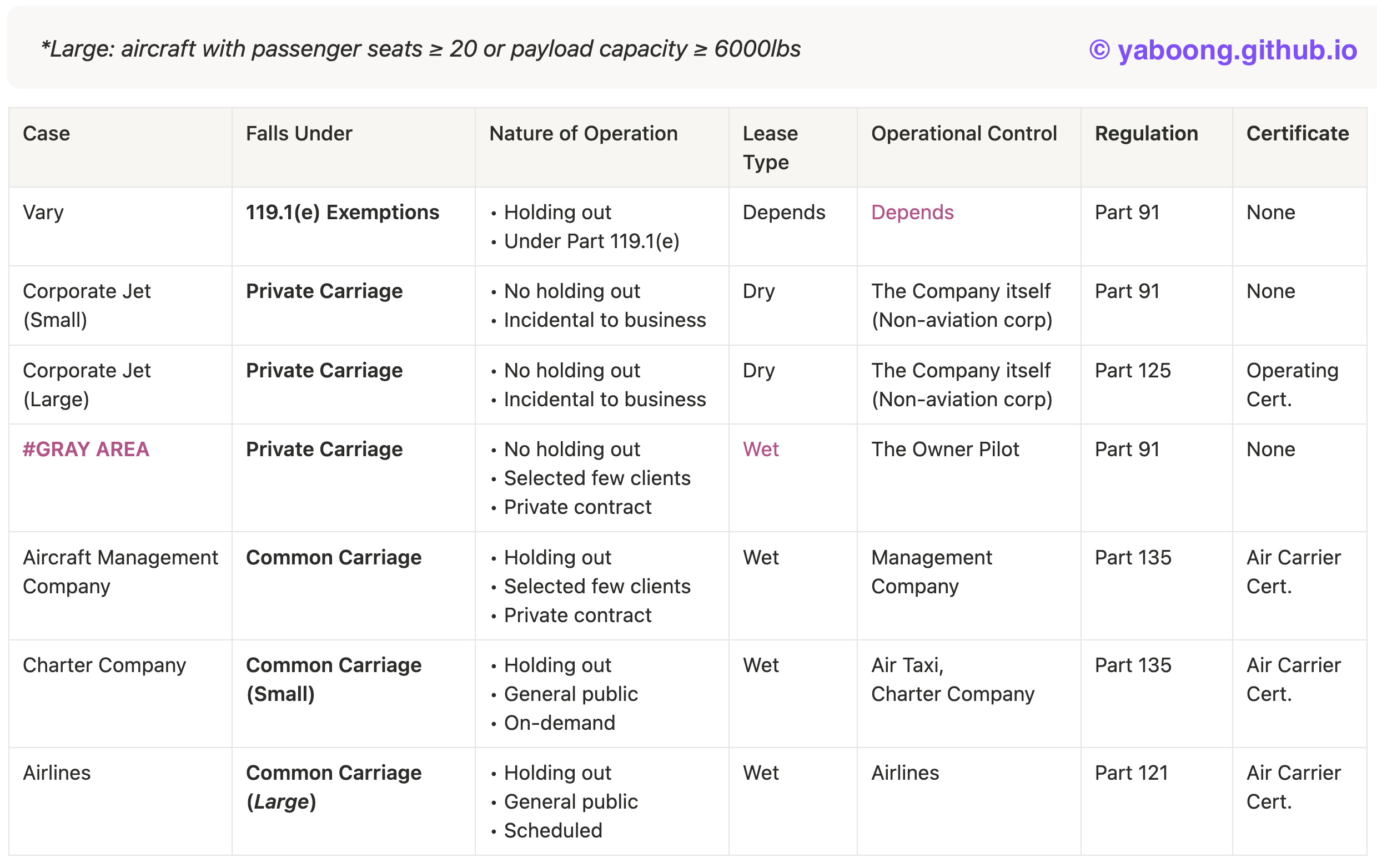 *Large: aircraft with passenger seats ≥ 20 or payload capacity ≥ 6000lbs

© yaboong.github.io

| Case | Falls Under | Nature of Operation | Lease Type | Operational Control | Regulation | Certificate |
|---|---|---|---|---|---|---|
| Vary | 119.1(e) Exemptions | • Holding out • Under Part 119.1(e) | Depends | Depends | Part 91 | None |
| Corporate Jet (Small) | Private Carriage | • No holding out • Incidental to business | Dry | The Company itself (Non-aviation corp) | Part 91 | None |
| Corporate Jet (Large) | Private Carriage | • No holding out • Incidental to business | Dry | The Company itself (Non-aviation corp) | Part 125 | Operating Cert. |
| #GRAY AREA | Private Carriage | • No holding out • Selected few clients • Private contract | Wet | The Owner Pilot | Part 91 | None |
| Aircraft Management Company | Common Carriage | • Holding out • Selected few clients • Private contract | Wet | Management Company | Part 135 | Air Carrier Cert. |
| Charter Company | Common Carriage (Small) | • Holding out • General public • On-demand | Wet | Air Taxi, Charter Company | Part 135 | Air Carrier Cert. |
| Airlines | Common Carriage (Large) | • Holding out • General public • Scheduled | Wet | Airlines | Part 121 | Air Carrier Cert. |